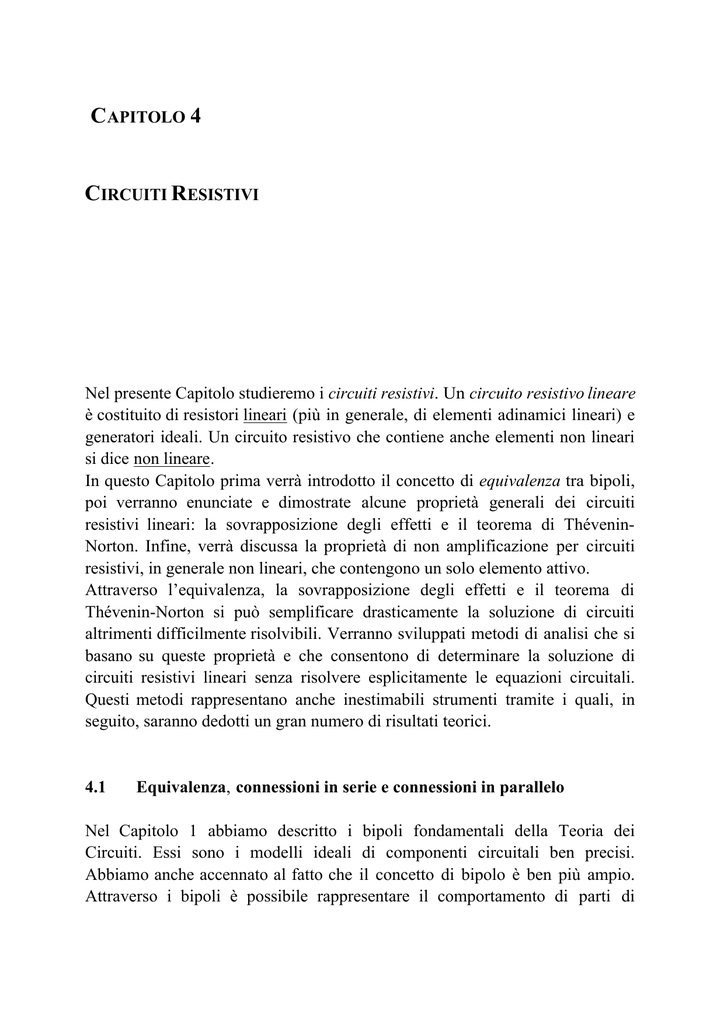 CAPITOLO 4

CIRCUITI RESISTIVI

Nel presente Capitolo studieremo i circuiti resistivi. Un circuito resistivo lineare è costituito di resistori lineari (più in generale, di elementi adinamici lineari) e generatori ideali. Un circuito resistivo che contiene anche elementi non lineari si dice non lineare.
In questo Capitolo prima verrà introdotto il concetto di equivalenza tra bipoli, poi verranno enunciate e dimostrate alcune proprietà generali dei circuiti resistivi lineari: la sovrapposizione degli effetti e il teorema di Thévenin-Norton. Infine, verrà discussa la proprietà di non amplificazione per circuiti resistivi, in generale non lineari, che contengono un solo elemento attivo.
Attraverso l'equivalenza, la sovrapposizione degli effetti e il teorema di Thévenin-Norton si può semplificare drasticamente la soluzione di circuiti altrimenti difficilmente risolvibili. Verranno sviluppati metodi di analisi che si basano su queste proprietà e che consentono di determinare la soluzione di circuiti resistivi lineari senza risolvere esplicitamente le equazioni circuitali. Questi metodi rappresentano anche inestimabili strumenti tramite i quali, in seguito, saranno dedotti un gran numero di risultati teorici.

4.1 Equivalenza, connessioni in serie e connessioni in parallelo

Nel Capitolo 1 abbiamo descritto i bipoli fondamentali della Teoria dei Circuiti. Essi sono i modelli ideali di componenti circuitali ben precisi. Abbiamo anche accennato al fatto che il concetto di bipolo è ben più ampio. Attraverso i bipoli è possibile rappresentare il comportamento di parti di